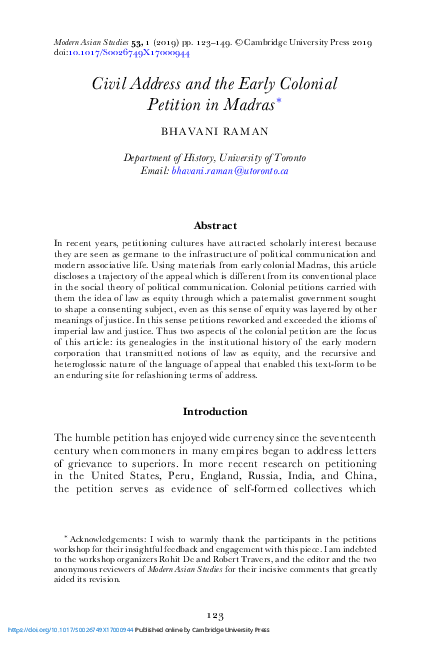 Modern Asian Studies 53, 1 (2019) pp. 123–149. © Cambridge University Press 2019
doi:10.1017/S0026749X17000944

Civil Address and the Early Colonial Petition in Madras*

BHAVANI RAMAN

Department of History, University of Toronto
Email: bhavani.raman@utoronto.ca

Abstract

In recent years, petitioning cultures have attracted scholarly interest because they are seen as germane to the infrastructure of political communication and modern associative life. Using materials from early colonial Madras, this article discloses a trajectory of the appeal which is different from its conventional place in the social theory of political communication. Colonial petitions carried with them the idea of law as equity through which a paternalist government sought to shape a consenting subject, even as this sense of equity was layered by other meanings of justice. In this sense petitions reworked and exceeded the idioms of imperial law and justice. Thus two aspects of the colonial petition are the focus of this article: its genealogies in the institutional history of the early modern corporation that transmitted notions of law as equity, and the recursive and heteroglossic nature of the language of appeal that enabled this text-form to be an enduring site for refashioning terms of address.

Introduction

The humble petition has enjoyed wide currency since the seventeenth century when commoners in many empires began to address letters of grievance to superiors. In more recent research on petitioning in the United States, Peru, England, Russia, India, and China, the petition serves as evidence of self-formed collectives which

* Acknowledgements: I wish to warmly thank the participants in the petitions workshop for their insightful feedback and engagement with this piece. I am indebted to the workshop organizers Rohit De and Robert Travers, and the editor and the two anonymous reviewers of Modern Asian Studies for their incisive comments that greatly aided its revision.

123

https://doi.org/10.1017/S0026749X17000944 Published online by Cambridge University Press